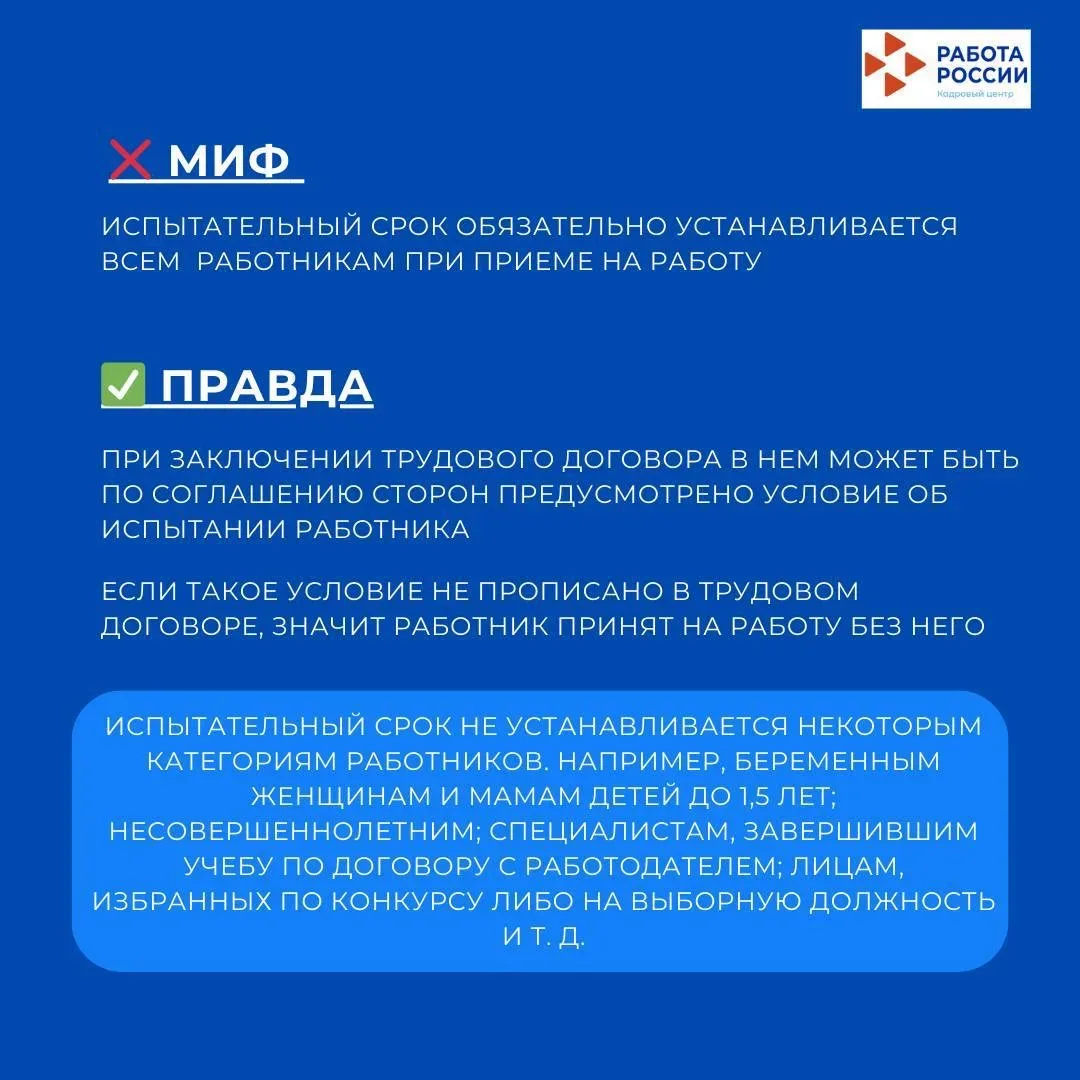 РАБОТА РОССИИ
Кадровый центр

❌ МИФ

ИСПЫТАТЕЛЬНЫЙ СРОК ОБЯЗАТЕЛЬНО УСТАНАВЛИВАЕТСЯ ВСЕМ РАБОТНИКАМ ПРИ ПРИЕМЕ НА РАБОТУ

✅ ПРАВДА

ПРИ ЗАКЛЮЧЕНИИ ТРУДОВОГО ДОГОВОРА В НЕМ МОЖЕТ БЫТЬ ПО СОГЛАШЕНИЮ СТОРОН ПРЕДУСМОТРЕНО УСЛОВИЕ ОБ ИСПЫТАНИИ РАБОТНИКА

ЕСЛИ ТАКОЕ УСЛОВИЕ НЕ ПРОПИСАНО В ТРУДОВОМ ДОГОВОРЕ, ЗНАЧИТ РАБОТНИК ПРИНЯТ НА РАБОТУ БЕЗ НЕГО

ИСПЫТАТЕЛЬНЫЙ СРОК НЕ УСТАНАВЛИВАЕТСЯ НЕКОТОРЫМ КАТЕГОРИЯМ РАБОТНИКОВ. НАПРИМЕР, БЕРЕМЕННЫМ ЖЕНЩИНАМ И МАМАМ ДЕТЕЙ ДО 1,5 ЛЕТ; НЕСОВЕРШЕННОЛЕТНИМ; СПЕЦИАЛИСТАМ, ЗАВЕРШИВШИМ УЧЕБУ ПО ДОГОВОРУ С РАБОТОДАТЕЛЕМ; ЛИЦАМ, ИЗБРАННЫХ ПО КОНКУРСУ ЛИБО НА ВЫБОРНУЮ ДОЛЖНОСТЬ И Т. Д.